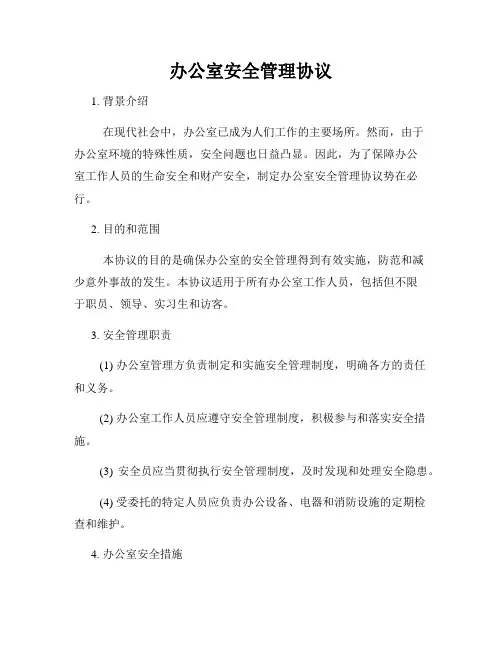 办公室安全管理协议

1. 背景介绍

在现代社会中，办公室已成为人们工作的主要场所。然而，由于办公室环境的特殊性质，安全问题也日益凸显。因此，为了保障办公室工作人员的生命安全和财产安全，制定办公室安全管理协议势在必行。

2. 目的和范围

本协议的目的是确保办公室的安全管理得到有效实施，防范和减少意外事故的发生。本协议适用于所有办公室工作人员，包括但不限于职员、领导、实习生和访客。

3. 安全管理职责

(1) 办公室管理方负责制定和实施安全管理制度，明确各方的责任和义务。

(2) 办公室工作人员应遵守安全管理制度，积极参与和落实安全措施。

(3) 安全员应当贯彻执行安全管理制度，及时发现和处理安全隐患。

(4) 受委托的特定人员应负责办公设备、电器和消防设施的定期检查和维护。

4. 办公室安全措施